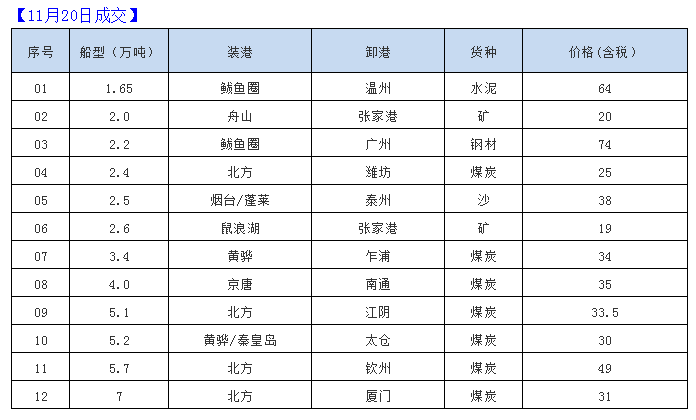 【11月20日成交】

| 序号 | 船型（万吨） | 装港 | 卸港 | 货种 | 价格（含税） |
|---|---|---|---|---|---|
| 01 | 1.65 | 鲅鱼圈 | 温州 | 水泥 | 64 |
| 02 | 2.0 | 舟山 | 张家港 | 矿 | 20 |
| 03 | 2.2 | 鲅鱼圈 | 广州 | 钢材 | 74 |
| 04 | 2.4 | 北方 | 潍坊 | 煤炭 | 25 |
| 05 | 2.5 | 烟台/蓬莱 | 泰州 | 沙 | 38 |
| 06 | 2.6 | 鼠浪湖 | 张家港 | 矿 | 19 |
| 07 | 3.4 | 黄骅 | 乍浦 | 煤炭 | 34 |
| 08 | 4.0 | 京唐 | 南通 | 煤炭 | 35 |
| 09 | 5.1 | 北方 | 江阴 | 煤炭 | 33.5 |
| 10 | 5.2 | 黄骅/秦皇岛 | 太仓 | 煤炭 | 30 |
| 11 | 5.7 | 北方 | 钦州 | 煤炭 | 49 |
| 12 | 7 | 北方 | 厦门 | 煤炭 | 31 |